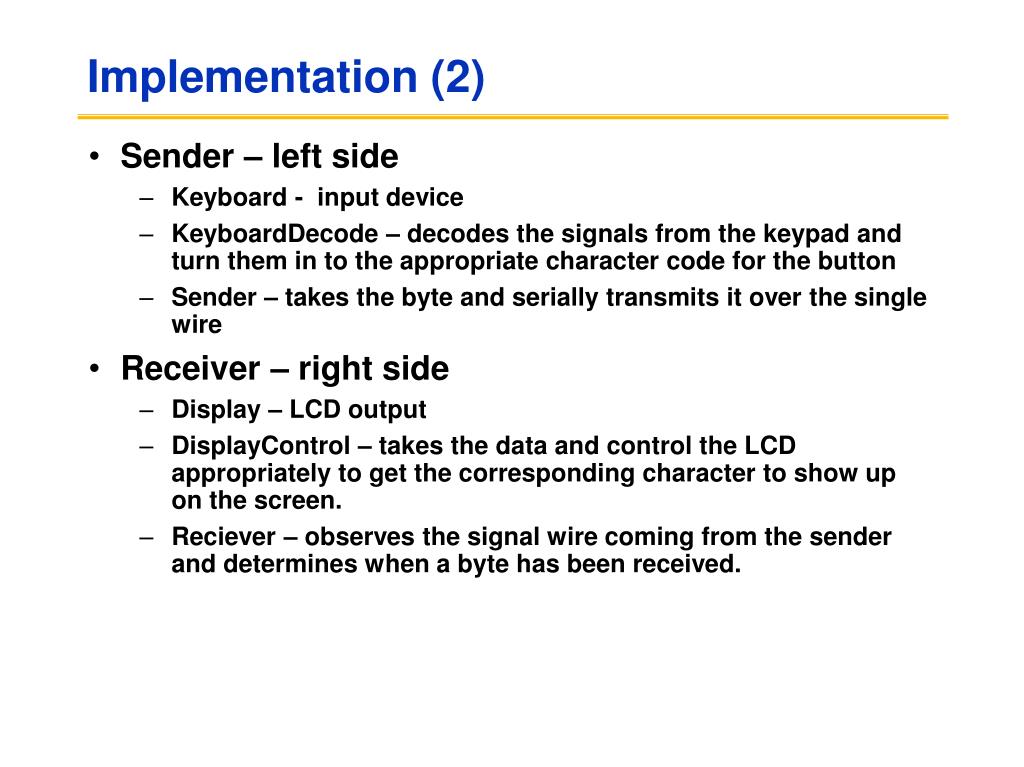 Implementation (2)

• Sender – left side
– Keyboard - input device
– KeyboardDecode – decodes the signals from the keypad and turn them in to the appropriate character code for the button
– Sender – takes the byte and serially transmits it over the single wire

• Receiver – right side
– Display – LCD output
– DisplayControl – takes the data and control the LCD appropriately to get the corresponding character to show up on the screen.
– Reciever – observes the signal wire coming from the sender and determines when a byte has been received.